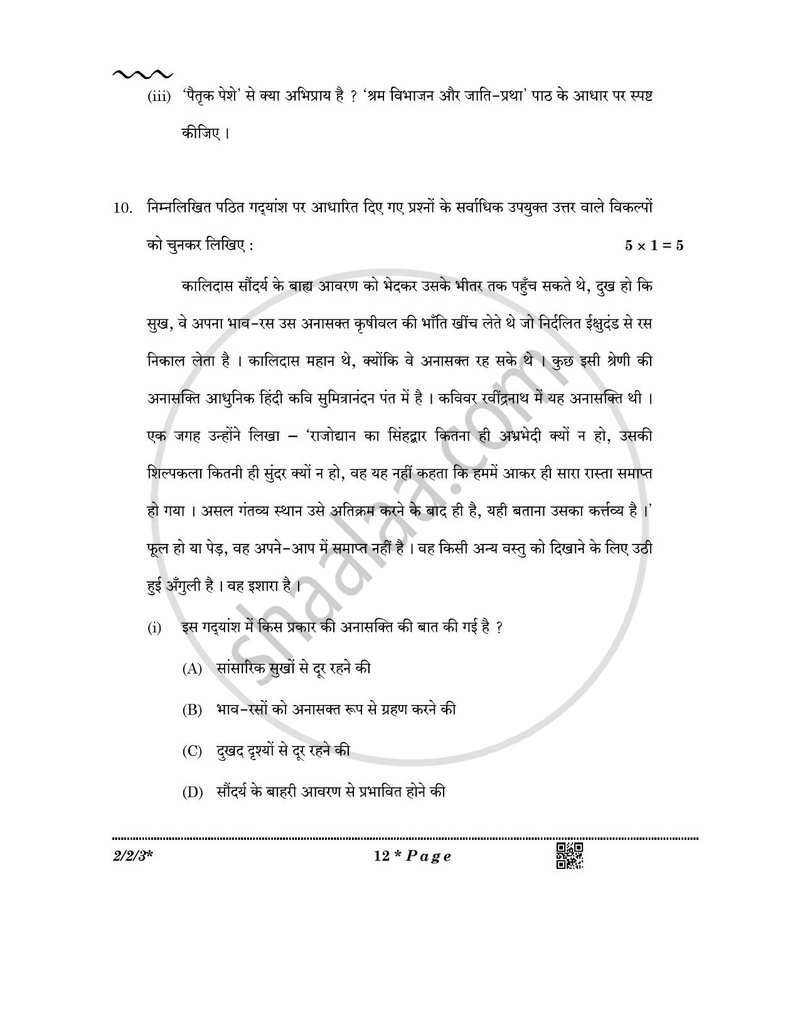 (iii) 'पैतृक पेशे' से क्या अभिप्राय है ? 'श्रम विभाजन और जाति-प्रथा' पाठ के आधार पर स्पष्ट कीजिए ।

10. निम्नलिखित पठित गद्यांश पर आधारित दिए गए प्रश्नों के सर्वाधिक उपयुक्त उत्तर वाले विकल्पों को चुनकर लिखिए : $5 \times 1 = 5$

कालिदास सौंदर्य के बाह्य आवरण को भेदकर उसके भीतर तक पहुँच सकते थे, दुख हो कि सुख, वे अपना भाव-रस उस अनासक्त कृषीवल की भाँति खींच लेते थे जो निर्दलित ईक्षुदंड से रस निकाल लेता है । कालिदास महान थे, क्योंकि वे अनासक्त रह सके थे । कुछ इसी श्रेणी की अनासक्ति आधुनिक हिंदी कवि सुमित्रानंदन पंत में है । कविवर रवींद्रनाथ में यह अनासक्ति थी । एक जगह उन्होंने लिखा – 'राजोद्यान का सिंहद्वार कितना ही अभ्रभेदी क्यों न हो, उसकी शिल्पकला कितनी ही सुंदर क्यों न हो, वह यह नहीं कहता कि हममें आकर ही सारा रास्ता समाप्त हो गया । असल गंतव्य स्थान उसे अतिक्रम करने के बाद ही है, यही बताना उसका कर्त्तव्य है ।' फूल हो या पेड़, वह अपने-आप में समाप्त नहीं है । वह किसी अन्य वस्तु को दिखाने के लिए उठी हुई अँगुली है । वह इशारा है ।

(i) इस गद्यांश में किस प्रकार की अनासक्ति की बात की गई है ?

(A) सांसारिक सुखों से दूर रहने की

(B) भाव-रसों को अनासक्त रूप से ग्रहण करने की

(C) दुखद दृश्यों से दूर रहने की

(D) सौंदर्य के बाहरी आवरण से प्रभावित होने की

2/2/3* 12 * Page

shaalaa.com